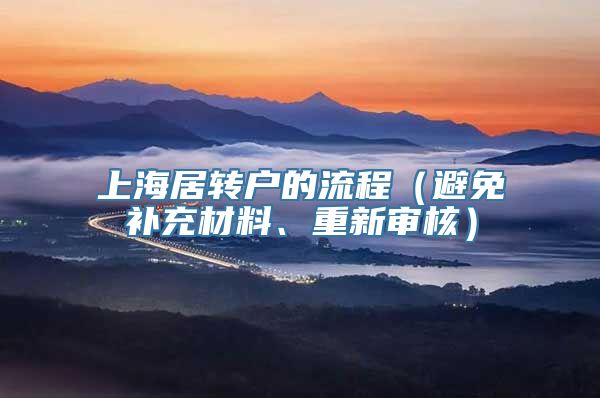 上海居转户的流程（避免补充材料、重新审核）